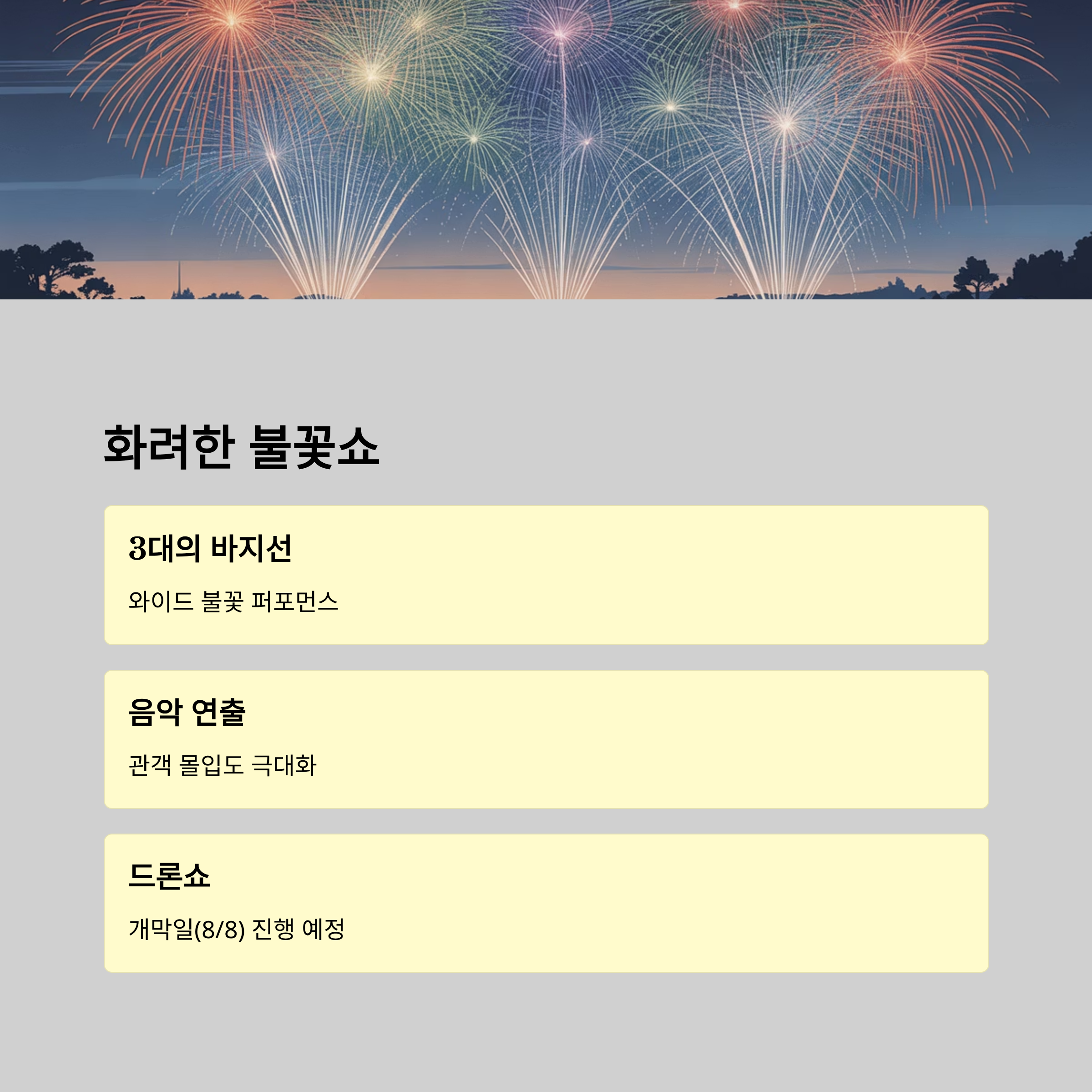 화려한 불꽃쇼

3대의 바지선

와이드 불꽃 퍼포먼스

음악 연출

관객 몰입도 극대화

드론쇼

개막일(8/8) 진행 예정